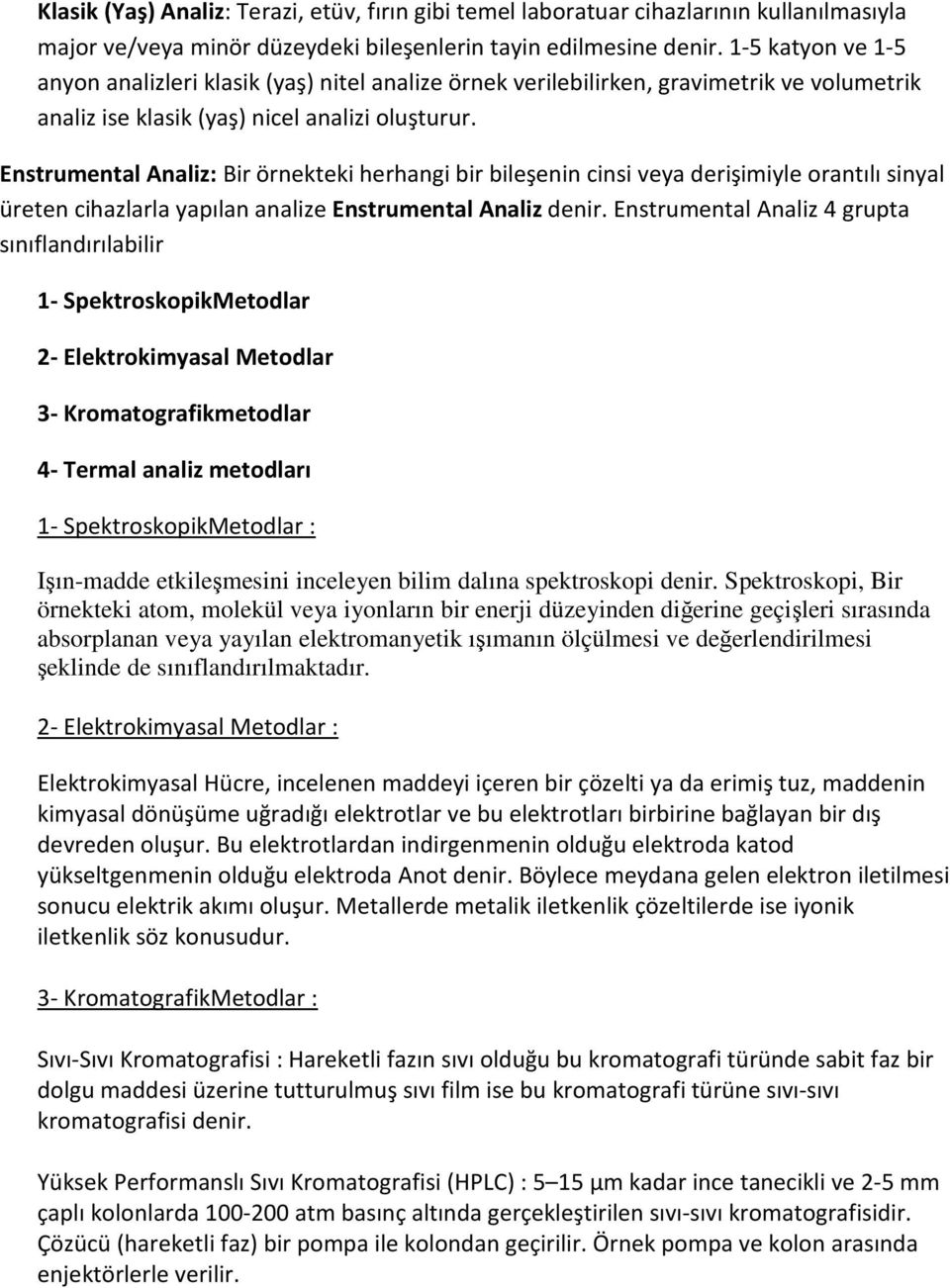 Klasik (Yaş) Analiz: Terazi, etüv, fırın gibi temel laboratuar cihazlarının kullanılmasıyla major ve/veya minör düzeydeki bileşenlerin tayin edilmesine denir. 1-5 katyon ve 1-5 anyon analizleri klasik (yaş) nitel analize örnek verilebilirken, gravimetrik ve volumetrik analiz ise klasik (yaş) nicel analizi oluşturur.

Enstrumental Analiz: Bir örnekteki herhangi bir bileşenin cinsi veya derişimiyle orantılı sinyal üreten cihazlarla yapılan analize Enstrumental Analiz denir. Enstrumental Analiz 4 grupta sınıflandırılabilir

1- SpektroskopikMetodlar

2- Elektrokimyasal Metodlar

3- Kromatografikmetodlar

4- Termal analiz metodları

1- SpektroskopikMetodlar :

Işın-madde etkileşmesini inceleyen bilim dalına spektroskopi denir. Spektroskopi, Bir örnekteki atom, molekül veya iyonların bir enerji düzeyinden diğerine geçişleri sırasında absorplanan veya yayılan elektromanyetik ışımanın ölçülmesi ve değerlendirilmesi şeklinde de sınıflandırılmaktadır.

2- Elektrokimyasal Metodlar :

Elektrokimyasal Hücre, incelenen maddeyi içeren bir çözelti ya da erimiş tuz, maddenin kimyasal dönüşüme uğradığı elektrotlar ve bu elektrotları birbirine bağlayan bir dış devreden oluşur. Bu elektrotlardan indirgenmenin olduğu elektroda katod yükseltgenmenin olduğu elektroda Anot denir. Böylece meydana gelen elektron iletilmesi sonucu elektrik akımı oluşur. Metallerde metalik iletkenlik çözeltilerde ise iyonik iletkenlik söz konusudur.

3- KromatografikMetodlar :

Sıvı-Sıvı Kromatografisi : Hareketli fazın sıvı olduğu bu kromatografi türünde sabit faz bir dolgu maddesi üzerine tutturulmuş sıvı film ise bu kromatografi türüne sıvı-sıvı kromatografisi denir.

Yüksek Performanslı Sıvı Kromatografisi (HPLC) : 5–15 µm kadar ince tanecikli ve 2-5 mm çaplı kolonlarda 100-200 atm basınç altında gerçekleştirilen sıvı-sıvı kromatografisidir. Çözücü (hareketli faz) bir pompa ile kolondan geçirilir. Örnek pompa ve kolon arasında enjektörlerle verilir.